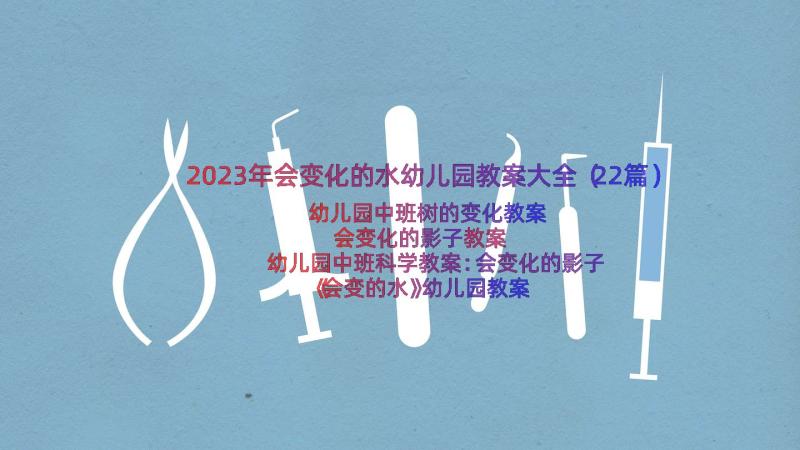 2023年会变化的水幼儿园教案大全（22篇）

幼儿园中班树的变化教案
会变化的影子教案
幼儿园中班科学教案：会变化的影子
《会变的水》幼儿园教案